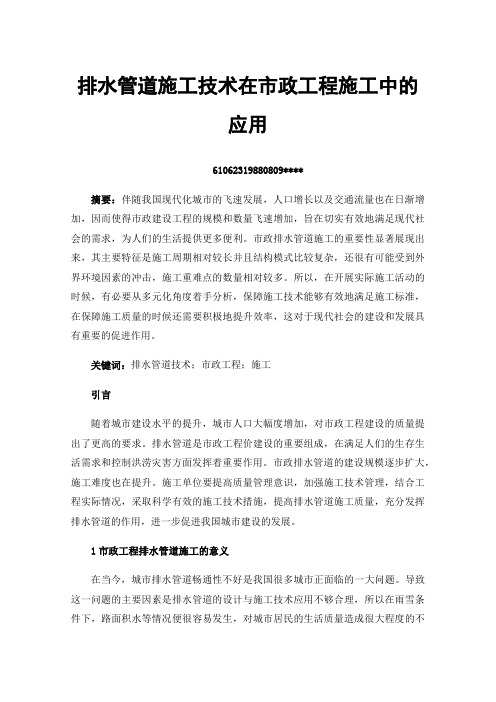 排水管道施工技术在市政工程施工中的应用

61062319880809****

摘要：伴随我国现代化城市的飞速发展，人口增长以及交通流量也在日渐增加，因而使得市政建设工程的规模和数量飞速增加，旨在切实有效地满足现代社会的需求，为人们的生活提供更多便利。市政排水管道施工的重要性显著展现出来，其主要特征是施工周期相对较长并且结构模式比较复杂，还很有可能受到外界环境因素的冲击，施工重难点的数量相对较多。所以，在开展实际施工活动的时候，有必要从多元化角度着手分析，保障施工技术能够有效地满足施工标准，在保障施工质量的时候还需要积极地提升效率，这对于现代社会的建设和发展具有重要的促进作用。

关键词：排水管道技术；市政工程；施工

引言

随着城市建设水平的提升，城市人口大幅度增加，对市政工程建设的质量提出了更高的要求。排水管道是市政工程价建设的重要组成，在满足人们的生存生活需求和控制洪涝灾害方面发挥着重要作用。市政排水管道的建设规模逐步扩大，施工难度也在提升。施工单位要提高质量管理意识，加强施工技术管理，结合工程实际情况，采取科学有效的施工技术措施，提高排水管道施工质量，充分发挥排水管道的作用，进一步促进我国城市建设的发展。

1 市政工程排水管道施工的意义

在当今，城市排水管道畅通性不好是我国很多城市正面临的一大问题。导致这一问题的主要因素是排水管道的设计与施工技术应用不够合理，所以在雨雪条件下，路面积水等情况便很容易发生，对城市居民的生活质量造成很大程度的不